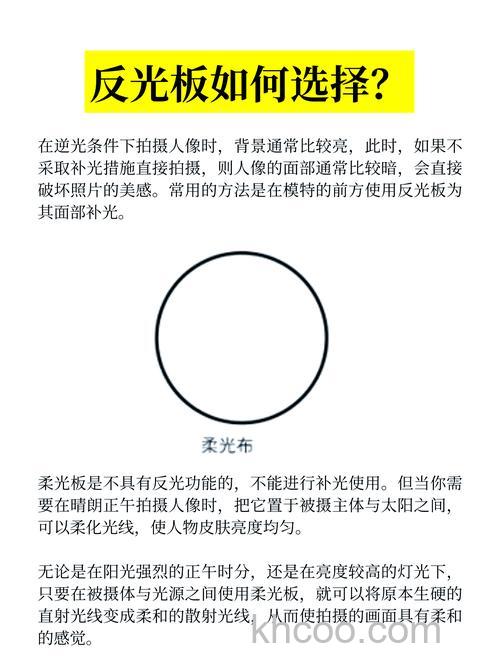 反光板如何选择?

在逆光条件下拍摄人像时，背景通常比较亮，此时，如果不采取补光措施直接拍摄，则人像的面部通常比较暗，会直接破坏照片的美感。常用的方法是在模特的前方使用反光板为其面部补光。

柔光布

柔光板是不具有反光功能的，不能进行补光使用。但当你需要在晴朗正午拍摄人像时，把它置于被摄主体与太阳之间，可以柔化光线，使人物皮肤亮度均匀。

无论是在阳光强烈的正午时分，还是在亮度较高的灯光下，只要在被摄体与光源之间使用柔光板，就可以将原本生硬的直射光线变成柔和的散射光线，从而使拍摄的画面具有柔和的感觉。

khcoo.com